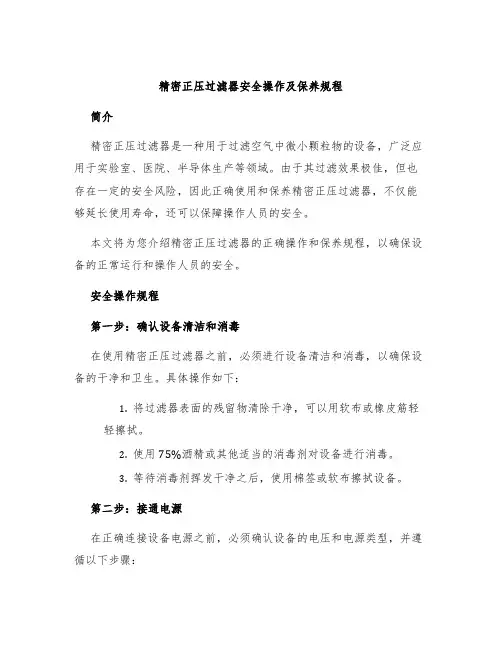 精密正压过滤器安全操作及保养规程

简介

精密正压过滤器是一种用于过滤空气中微小颗粒物的设备，广泛应用于实验室、医院、半导体生产等领域。由于其过滤效果极佳，但也存在一定的安全风险，因此正确使用和保养精密正压过滤器，不仅能够延长使用寿命，还可以保障操作人员的安全。

本文将为您介绍精密正压过滤器的正确操作和保养规程，以确保设备的正常运行和操作人员的安全。

安全操作规程

第一步：确认设备清洁和消毒

在使用精密正压过滤器之前，必须进行设备清洁和消毒，以确保设备的干净和卫生。具体操作如下：

1. 将过滤器表面的残留物清除干净，可以用软布或橡皮筋轻轻擦拭。

2. 使用75%酒精或其他适当的消毒剂对设备进行消毒。

3. 等待消毒剂挥发干净之后，使用棉签或软布擦拭设备。

第二步：接通电源

在正确连接设备电源之前，必须确认设备的电压和电源类型，并遵循以下步骤：